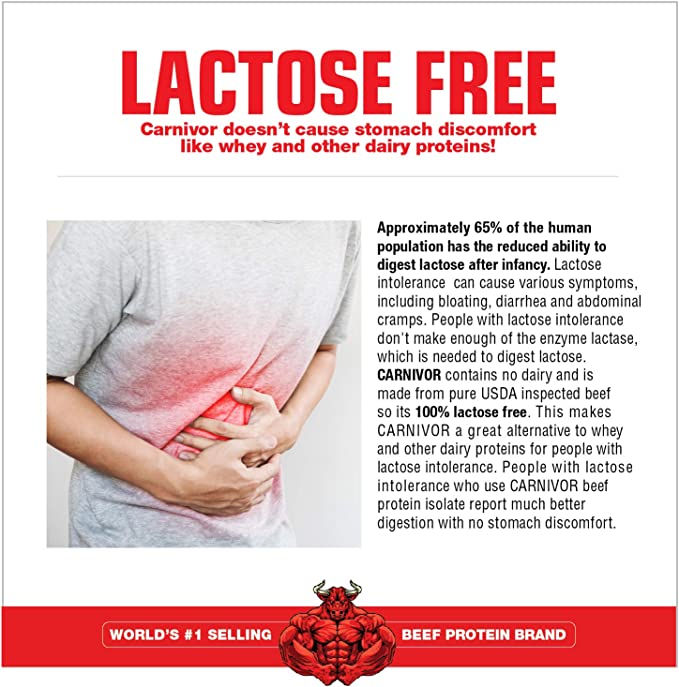 LACTOSE FREE
Carnivor doesn't cause stomach discomfort like whey and other dairy proteins!

Approximately 65% of the human population has the reduced ability to digest lactose after infancy. Lactose intolerance can cause various symptoms, including bloating, diarrhea and abdominal cramps. People with lactose intolerance don't make enough of the enzyme lactase, which is needed to digest lactose. CARNIVOR contains no dairy and is made from pure USDA inspected beef so its 100% lactose free. This makes CARNIVOR a great alternative to whey and other dairy proteins for people with lactose intolerance. People with lactose intolerance who use CARNIVOR beef protein isolate report much better digestion with no stomach discomfort.

WORLD'S #1 SELLING BEEF PROTEIN BRAND